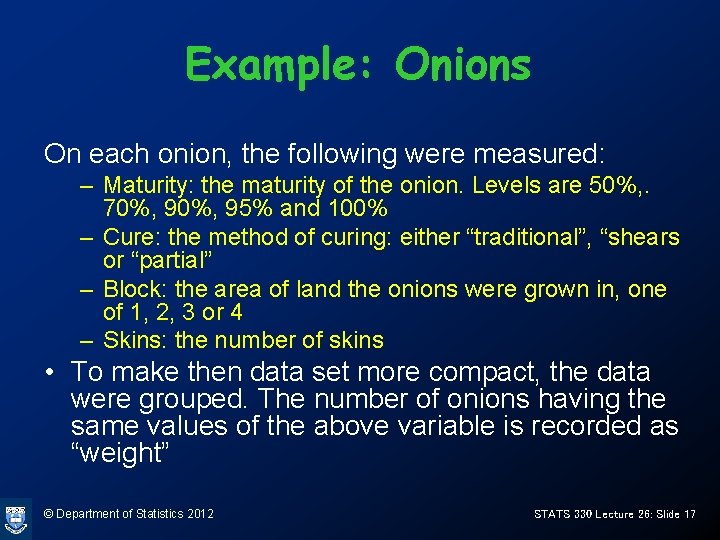 Example: Onions

On each onion, the following were measured:

– Maturity: the maturity of the onion. Levels are 50%,. 70%, 90%, 95% and 100%
– Cure: the method of curing: either “traditional”, “shears or “partial”
– Block: the area of land the onions were grown in, one of 1, 2, 3 or 4
– Skins: the number of skins

• To make then data set more compact, the data were grouped. The number of onions having the same values of the above variable is recorded as “weight”

© Department of Statistics 2012

STATS 330 Lecture 26: Slide 17